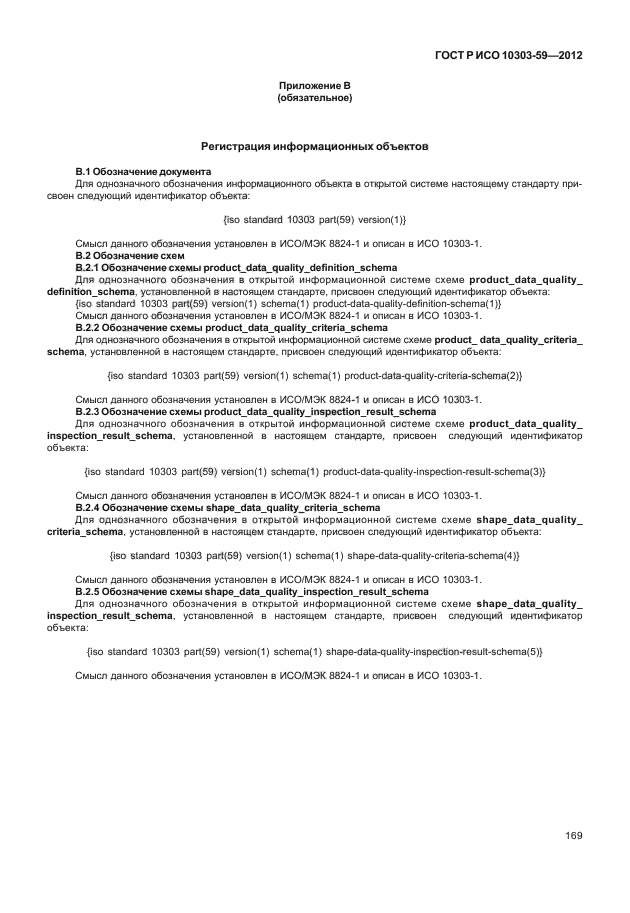 ГОСТ Р ИСО 10303-59—2012

Приложение В
(обязательное)

Регистрация информационных объектов

В.1 Обозначение документа

Для однозначного обозначения информационного объекта в открытой системе настоящему стандарту присвоен следующий идентификатор объекта:

{iso standard 10303 part(59) version(1)}

Смысл данного обозначения установлен в ИСО/МЭК 8824-1 и описан в ИСО 10303-1.

В.2 Обозначение схем

В.2.1 Обозначение схемы product_data_quality_definition_schema

Для однозначного обозначения в открытой информационной системе схеме product_data_quality_definition_schema, установленной в настоящем стандарте, присвоен следующий идентификатор объекта:

{iso standard 10303 part(59) version(1) schema(1) product-data-quality-definition-schema(1)}

Смысл данного обозначения установлен в ИСО/МЭК 8824-1 и описан в ИСО 10303-1.

В.2.2 Обозначение схемы product_data_quality_criteria_schema

Для однозначного обозначения в открытой информационной системе схеме product_ data_quality_criteria_schema, установленной в настоящем стандарте, присвоен следующий идентификатор объекта:

{iso standard 10303 part(59) version(1) schema(1) product-data-quality-criteria-schema(2)}

Смысл данного обозначения установлен в ИСО/МЭК 8824-1 и описан в ИСО 10303-1.

В.2.3 Обозначение схемы product_data_quality_inspection_result_schema

Для однозначного обозначения в открытой информационной системе схеме product_data_quality_inspection_result_schema, установленной в настоящем стандарте, присвоен следующий идентификатор объекта:

{iso standard 10303 part(59) version(1) schema(1) product-data-quality-inspection-result-schema(3)}

Смысл данного обозначения установлен в ИСО/МЭК 8824-1 и описан в ИСО 10303-1.

В.2.4 Обозначение схемы shape_data_quality_criteria_schema

Для однозначного обозначения в открытой информационной системе схеме shape_data_quality_criteria_schema, установленной в настоящем стандарте, присвоен следующий идентификатор объекта:

{iso standard 10303 part(59) version(1) schema(1) shape-data-quality-criteria-schema(4)}

Смысл данного обозначения установлен в ИСО/МЭК 8824-1 и описан в ИСО 10303-1.

В.2.5 Обозначение схемы shape_data_quality_inspection_result_schema

Для однозначного обозначения в открытой информационной системе схеме shape_data_quality_inspection_result_schema, установленной в настоящем стандарте, присвоен следующий идентификатор объекта:

{iso standard 10303 part(59) version(1) schema(1) shape-data-quality-inspection-result-schema(5)}

Смысл данного обозначения установлен в ИСО/МЭК 8824-1 и описан в ИСО 10303-1.

169